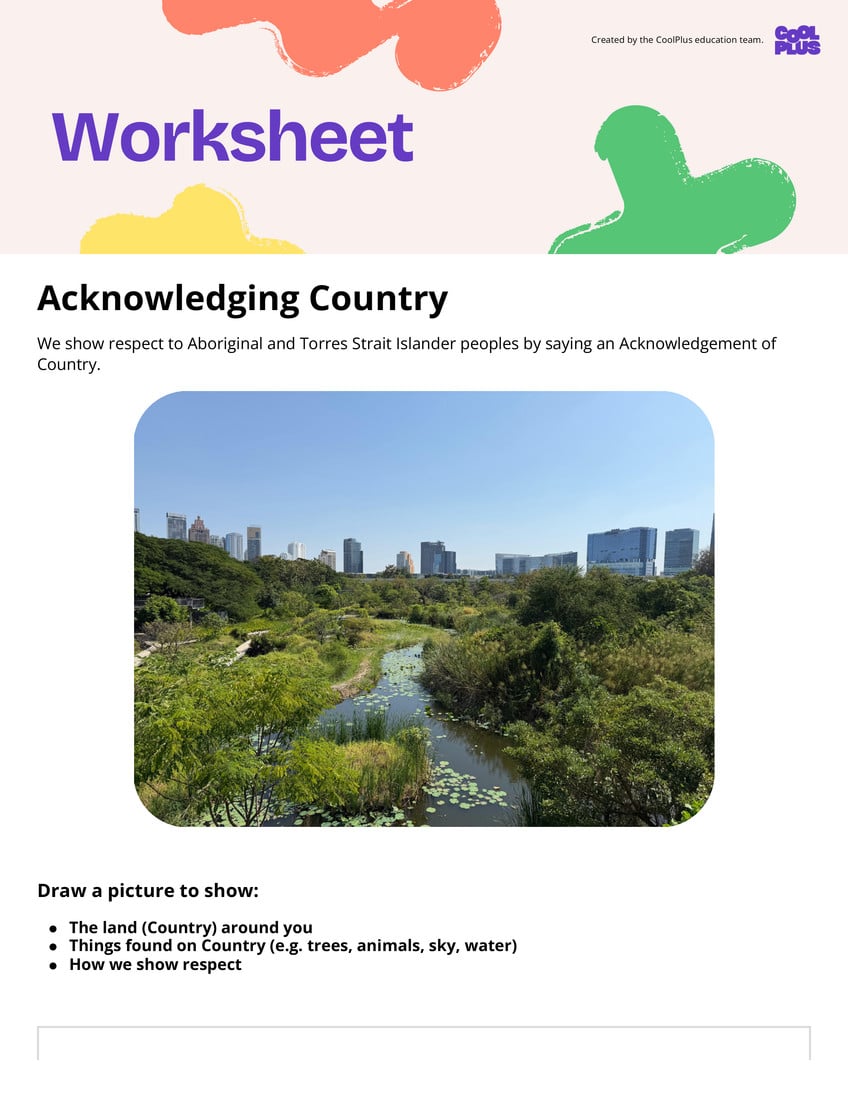 Created by the CoolPlus education team.

COOL PLUS

Worksheet

Acknowledging Country

We show respect to Aboriginal and Torres Strait Islander peoples by saying an Acknowledgement of Country.

Draw a picture to show:

- The land (Country) around you
- Things found on Country (e.g. trees, animals, sky, water)
- How we show respect